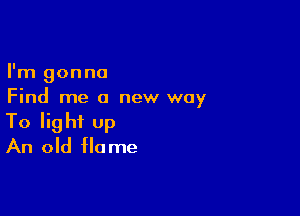 I'm gonna
Find me a new way
To light up
An old flame